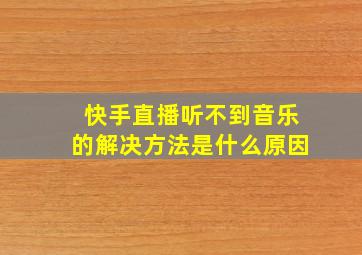 快手直播听不到音乐的解决方法是什么原因